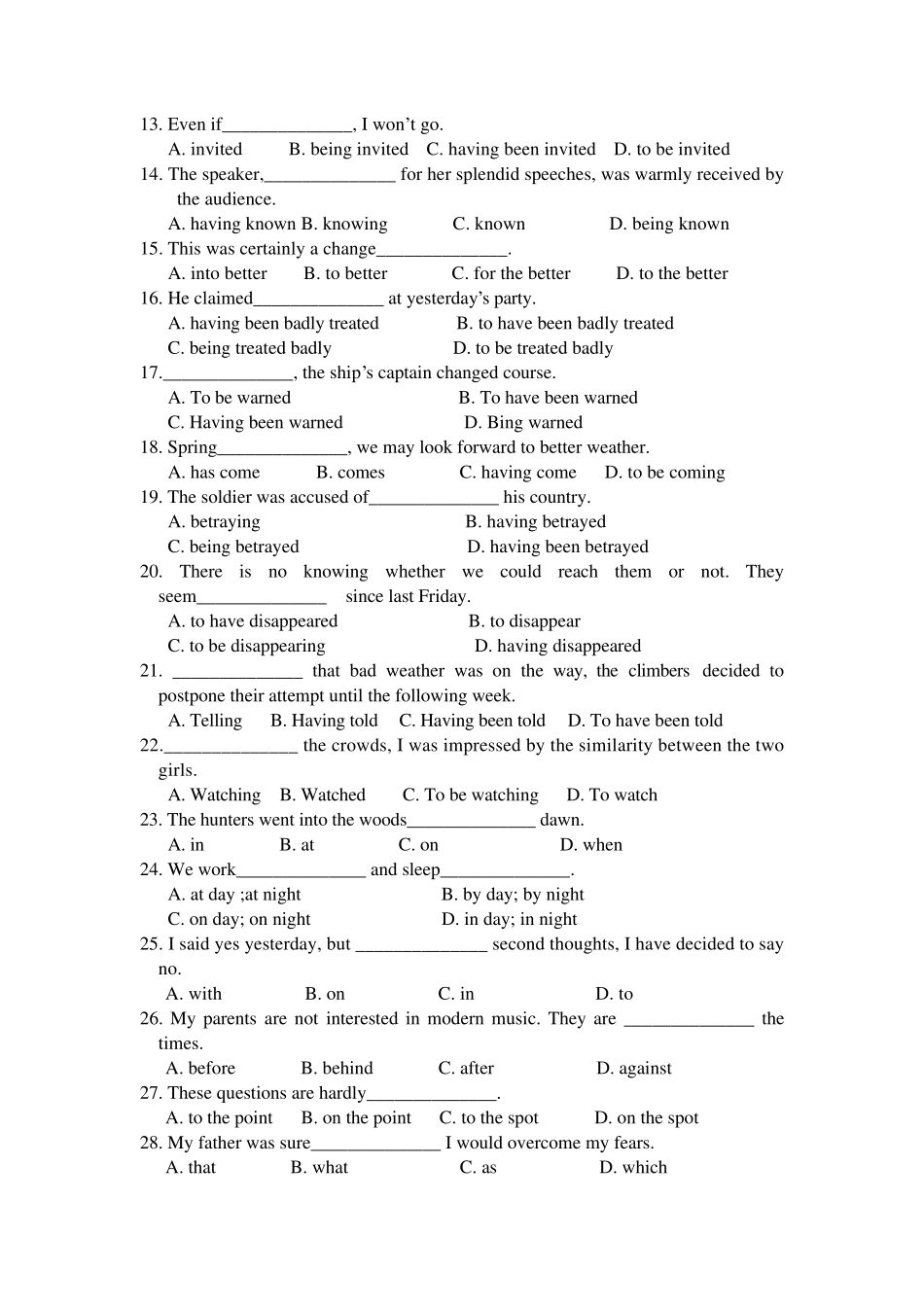 13. Even if______________, I won't go.
A. invited B. being invited C. having been invited D. to be invited
14. The speaker,______________ for her splendid speeches, was warmly received by the audience.
A. having known B. knowing C. known D. being known
15. This was certainly a change______________.
A. into better B. to better C. for the better D. to the better
16. He claimed______________ at yesterday's party.
A. having been badly treated B. to have been badly treated
C. being treated badly D. to be treated badly
17.______________, the ship's captain changed course.
A. To be warned B. To have been warned
C. Having been warned D. Bing warned
18. Spring______________, we may look forward to better weather.
A. has come B. comes C. having come D. to be coming
19. The soldier was accused of______________ his country.
A. betraying B. having betrayed
C. being betrayed D. having been betrayed
20. There is no knowing whether we could reach them or not. They seem______________ since last Friday.
A. to have disappeared B. to disappear
C. to be disappearing D. having disappeared
21. ______________ that bad weather was on the way, the climbers decided to postpone their attempt until the following week.
A. Telling B. Having told C. Having been told D. To have been told
22.______________ the crowds, I was impressed by the similarity between the two girls.
A. Watching B. Watched C. To be watching D. To watch
23. The hunters went into the woods______________ dawn.
A. in B. at C. on D. when
24. We work______________ and sleep______________.
A. at day ;at night B. by day; by night
C. on day; on night D. in day; in night
25. I said yes yesterday, but ______________ second thoughts, I have decided to say no.
A. with B. on C. in D. to
26. My parents are not interested in modern music. They are ______________ the times.
A. before B. behind C. after D. against
27. These questions are hardly______________.
A. to the point B. on the point C. to the spot D. on the spot
28. My father was sure______________ I would overcome my fears.
A. that B. what C. as D. which